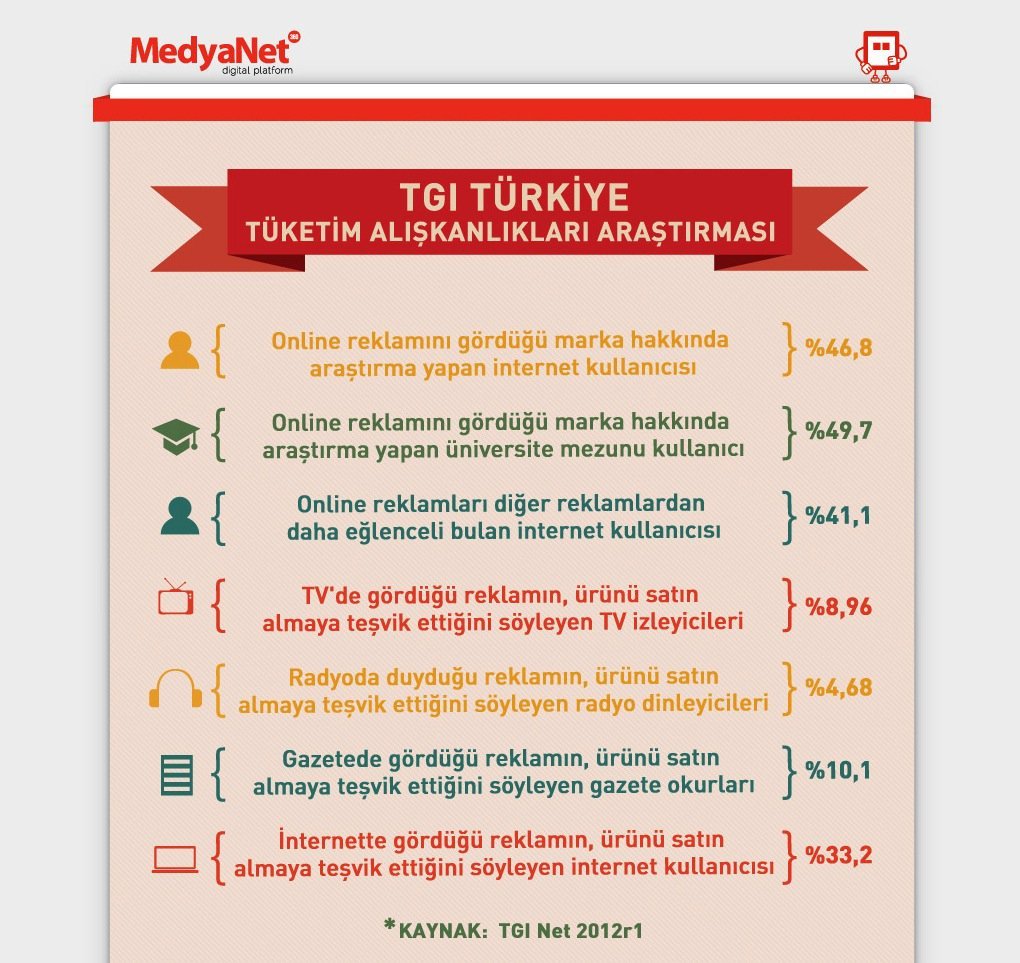 MedyaNet 360
digital platform

TGI TÜRKİYE
TÜKETİM ALIŞKANLIKLARI ARAŞTIRMASI

Online reklamını gördüğü marka hakkında araştırma yapan internet kullanıcısı %46,8

Online reklamını gördüğü marka hakkında araştırma yapan üniversite mezunu kullanıcı %49,7

Online reklamları diğer reklamlardan daha eğlenceli bulan internet kullanıcısı %41,1

TV'de gördüğü reklamın, ürünü satın almaya teşvik ettiğini söyleyen TV izleyicileri %8,96

Radyoda duyduğu reklamın, ürünü satın almaya teşvik ettiğini söyleyen radyo dinleyicileri %4,68

Gazetede gördüğü reklamın, ürünü satın almaya teşvik ettiğini söyleyen gazete okurları %10,1

İnternette gördüğü reklamın, ürünü satın almaya teşvik ettiğini söyleyen internet kullanıcısı %33,2

*KAYNAK: TGI Net 2012r1